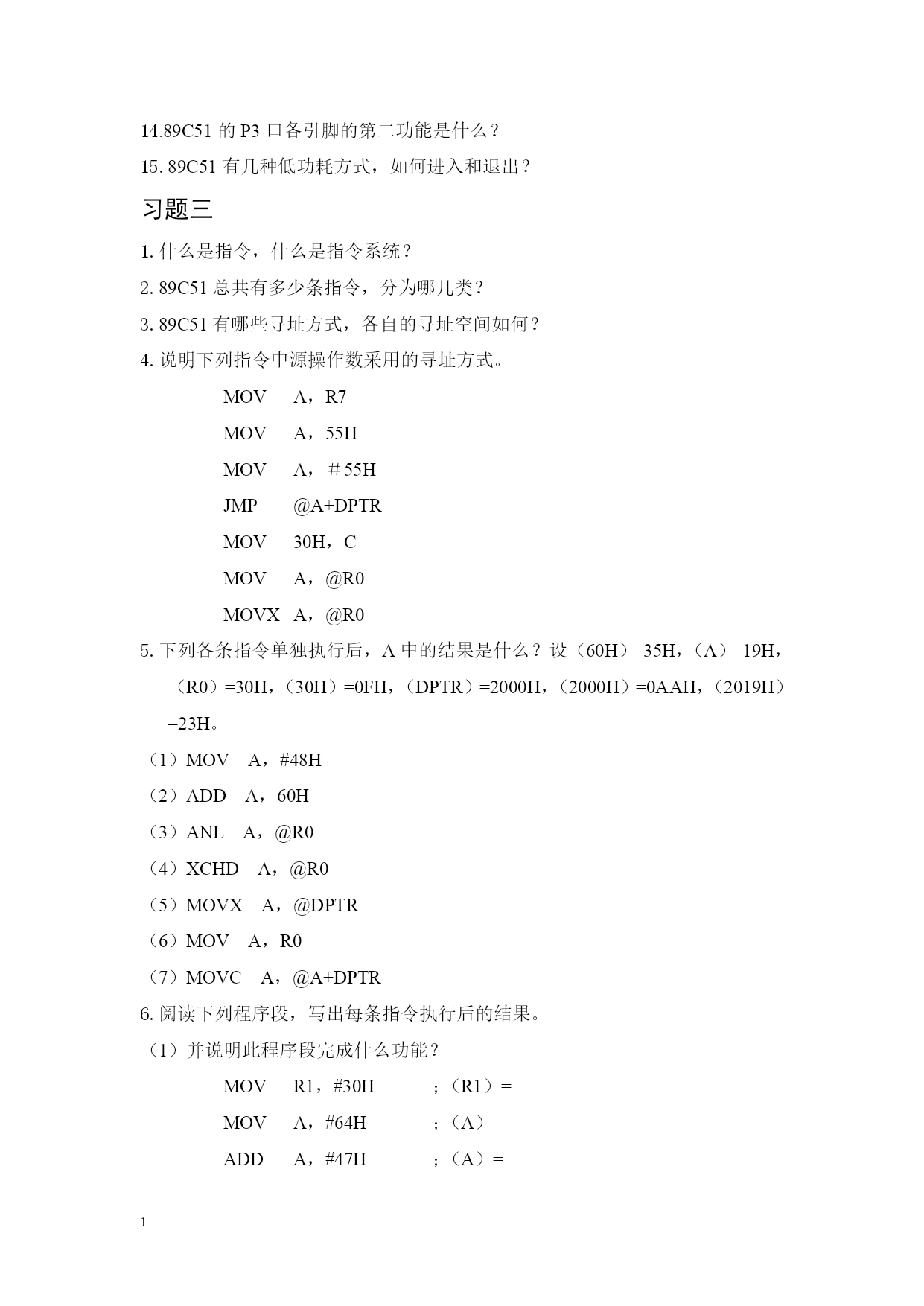 14.89C51 的 P3 口各引脚的第二功能是什么？

15. 89C51 有几种低功耗方式，如何进入和退出？

习题三

1. 什么是指令，什么是指令系统？

2. 89C51 总共有多少条指令，分为哪几类？

3. 89C51 有哪些寻址方式，各自的寻址空间如何？

4. 说明下列指令中源操作数采用的寻址方式。

MOV A，R7

MOV A，55H

MOV A，＃55H

JMP @A+DPTR

MOV 30H，C

MOV A，@R0

MOVX A，@R0

5. 下列各条指令单独执行后，A 中的结果是什么？设（60H）=35H，（A）=19H，（R0）=30H，（30H）=0FH，（DPTR）=2000H，（2000H）=0AAH，（2019H）=23H。

（1）MOV A，#48H

（2）ADD A，60H

（3）ANL A，@R0

（4）XCHD A，@R0

（5）MOVX A，@DPTR

（6）MOV A，R0

（7）MOVC A，@A+DPTR

6. 阅读下列程序段，写出每条指令执行后的结果。

（1）并说明此程序段完成什么功能？

MOV R1，#30H ；（R1）=

MOV A，#64H ；（A）=

ADD A，#47H ；（A）=

1